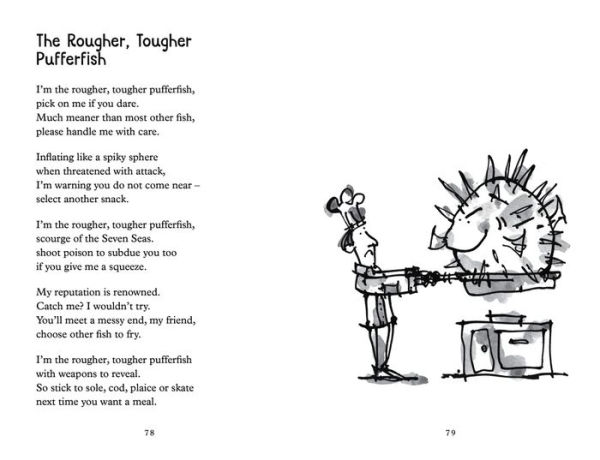 The Rougher, Tougher Pufferfish

I'm the rougher, tougher pufferfish,
pick on me if you dare.
Much meaner than most other fish,
please handle me with care.

Inflating like a spiky sphere
when threatened with attack,
I'm warning you do not come near –
select another snack.

I'm the rougher, tougher pufferfish,
scourge of the Seven Seas.
shoot poison to subdue you too
if you give me a squeeze.

My reputation is renowned.
Catch me? I wouldn't try.
You'll meet a messy end, my friend,
choose other fish to fry.

I'm the rougher, tougher pufferfish
with weapons to reveal.
So stick to sole, cod, plaice or skate
next time you want a meal.

78

79